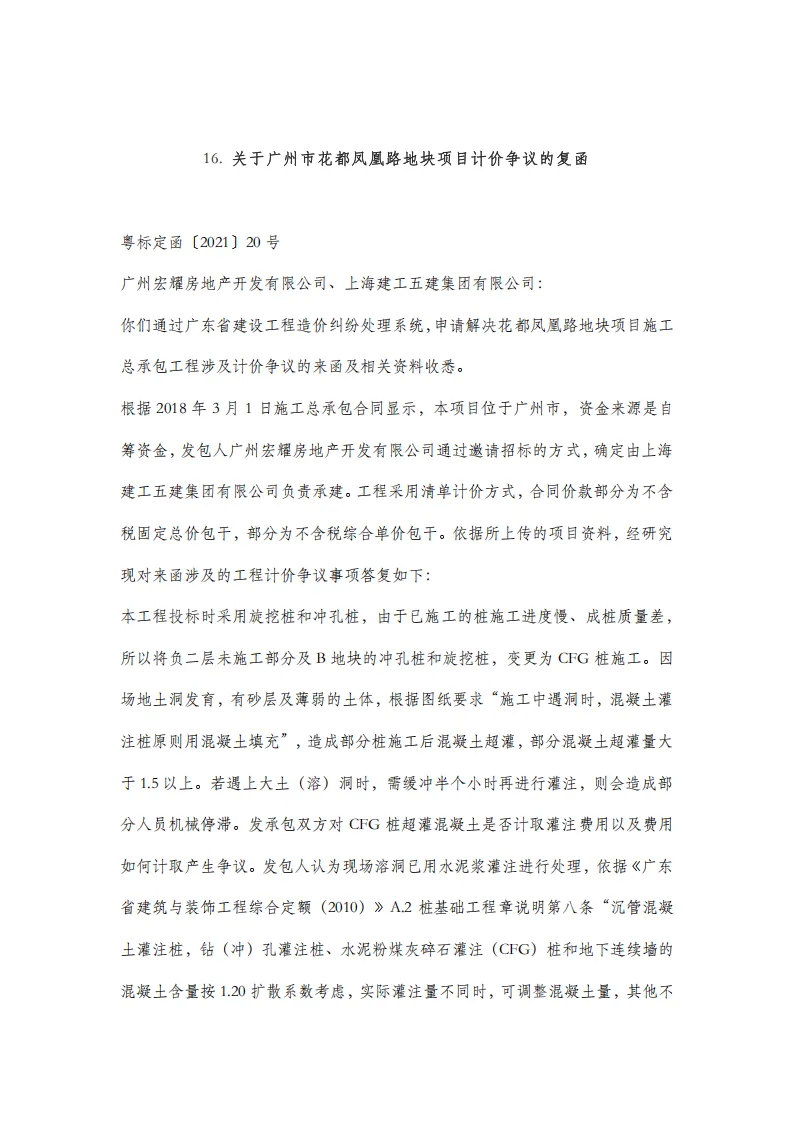 16. 关于广州市花都凤凰路地块项目计价争议的复函

粤标定函〔2021〕20 号

广州宏耀房地产开发有限公司、上海建工五建集团有限公司：

你们通过广东省建设工程造价纠纷处理系统，申请解决花都凤凰路地块项目施工总承包工程涉及计价争议的来函及相关资料收悉。

根据 2018 年 3 月 1 日施工总承包合同显示，本项目位于广州市，资金来源是自筹资金，发包人广州宏耀房地产开发有限公司通过邀请招标的方式，确定由上海建工五建集团有限公司负责承建。工程采用清单计价方式，合同价款部分为不含税固定总价包干，部分为不含税综合单价包干。依据所上传的项目资料，经研究现对来函涉及的工程计价争议事项答复如下：

本工程投标时采用旋挖桩和冲孔桩，由于已施工的桩施工进度慢、成桩质量差，所以将负二层未施工部分及 B 地块的冲孔桩和旋挖桩，变更为 CFG 桩施工。因场地土洞发育，有砂层及薄弱的土体，根据图纸要求“施工中遇洞时，混凝土灌注桩原则用混凝土填充”，造成部分桩施工后混凝土超灌，部分混凝土超灌量大于 1.5 以上。若遇上大土（溶）洞时，需缓冲半个小时再进行灌注，则会造成部分人员机械停滞。发承包双方对 CFG 桩超灌混凝土是否计取灌注费用以及费用如何计取产生争议。发包人认为现场溶洞已用水泥浆灌注进行处理，依据《广东省建筑与装饰工程综合定额（2010）》A.2 桩基础工程章说明第八条“沉管混凝土灌注桩，钻（冲）孔灌注桩、水泥粉煤灰碎石灌注（CFG）桩和地下连续墙的混凝土含量按 1.20 扩散系数考虑，实际灌注量不同时，可调整混凝土量，其他不